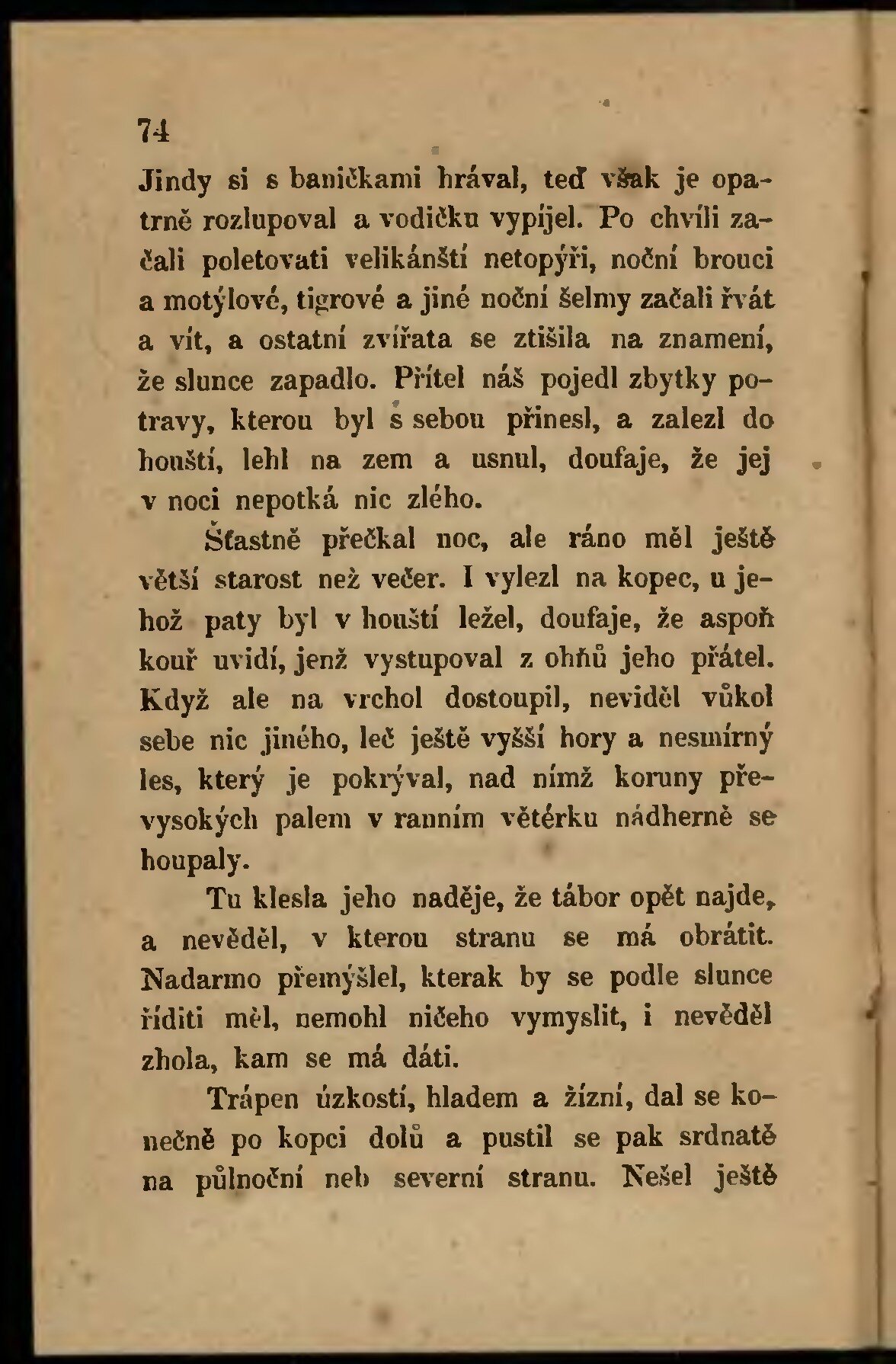 74

Jindy si s baničkami hrával, teď však je opatrně rozlupoval a vodičku vypíjel. Po chvíli začali poletovati velikánští netopýři, noční brouci a motýlové, tigrové a jiné noční šelmy začali řvát a vít, a ostatní zvířata se ztišila na znamení, že slunce zapadlo. Přítel náš pojedl zbytky potravy, kterou byl s sebou přinesl, a zalezl do houští, lehl na zem a usnul, doufaje, že jej v noci nepotká nic zlého.

Šťastně přečkal noc, ale ráno měl ještě větší starost než večer. I vylezl na kopec, u jehož paty byl v houští ležel, doufaje, že aspoň kouř uvidí, jenž vystupoval z ohňů jeho přátel. Když ale na vrchol dostoupil, neviděl vůkol sebe nic jiného, leč ještě vyšší hory a nesmírný les, který je pokrýval, nad nímž koruny převysokých palem v ranním větérku nádherně se houpaly.

Tu klesla jeho naděje, že tábor opět najde, a nevěděl, v kterou stranu se má obrátit. Nadarmo přemýšlel, kterak by se podle slunce říditi měl, nemohl ničeho vymyslit, i nevěděl zhola, kam se má dáti.

Trápen úzkostí, hladem a žízní, dal se konečně po kopci dolů a pustil se pak srdnatě na půlnoční neb severní stranu. Nešel ještě